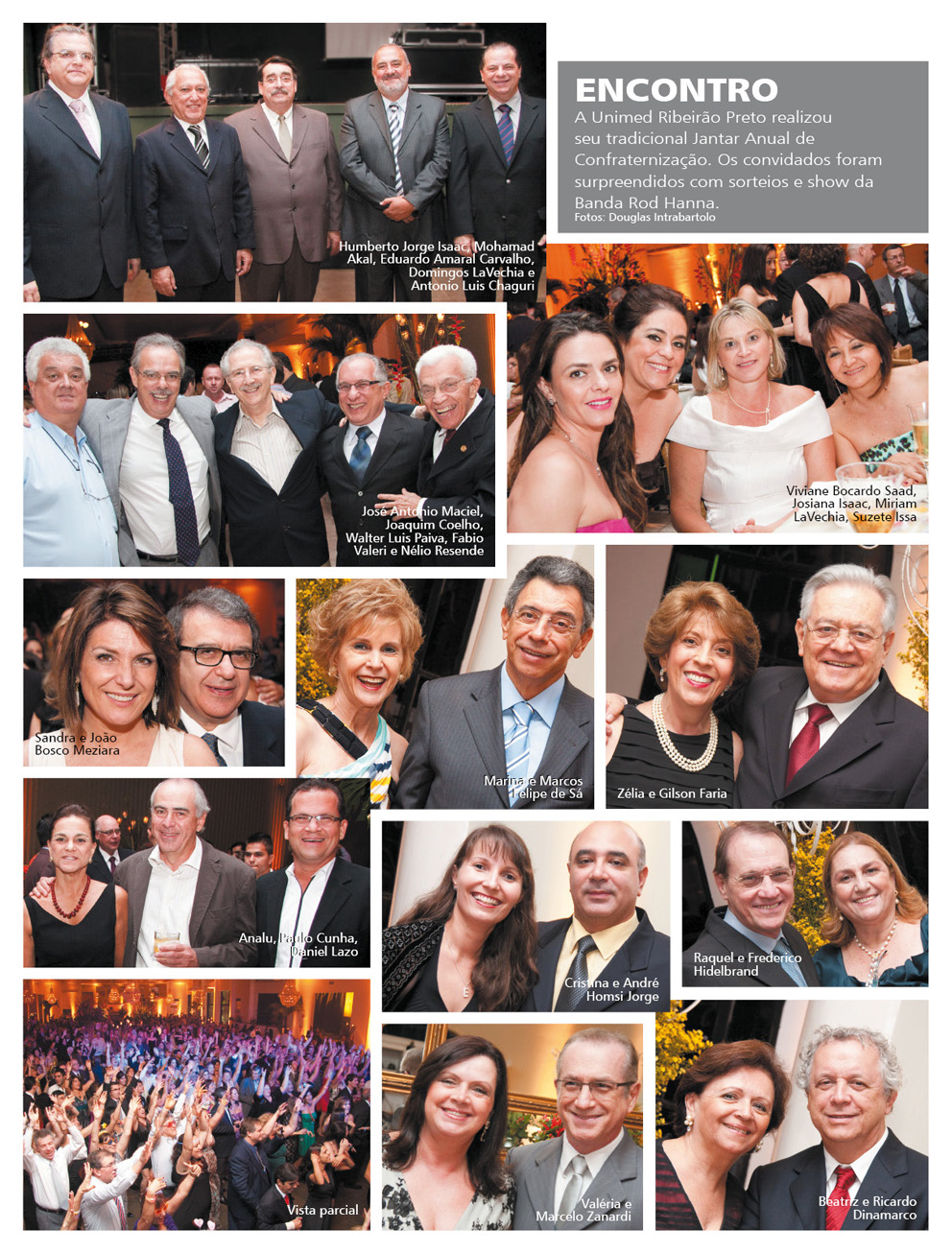 ENCONTRO

A Unimed Ribeirão Preto realizou seu tradicional Jantar Anual de Confraternização. Os convidados foram surpreendidos com sorteios e show da Banda Rod Hanna.
Fotos: Douglas Intrabartolo

Humberto Jorge Isaac, Mohamad Akal, Eduardo Amaral Carvalho, Domingos LaVechia e Antonio Luis Chaguri

José Antonio Maciel, Joaquim Coelho, Walter Luis Paiva, Fabio Valeri e Nélio Resende

Viviane Bocardo Saad, Josiana Isaac, Miriam LaVechia, Suzete Issa

Sandra e João Bosco Meziara

Marina e Marcos Felipe de Sá

Zélia e Gilson Faria

Analu, Paulo Cunha, Daniel Lazo

Cristina e André Homsi Jorge

Raquel e Frederico Hidelbrand

Vista parcial

Valéria e Marcelo Zanardi

Beatriz e Ricardo Dinamarco